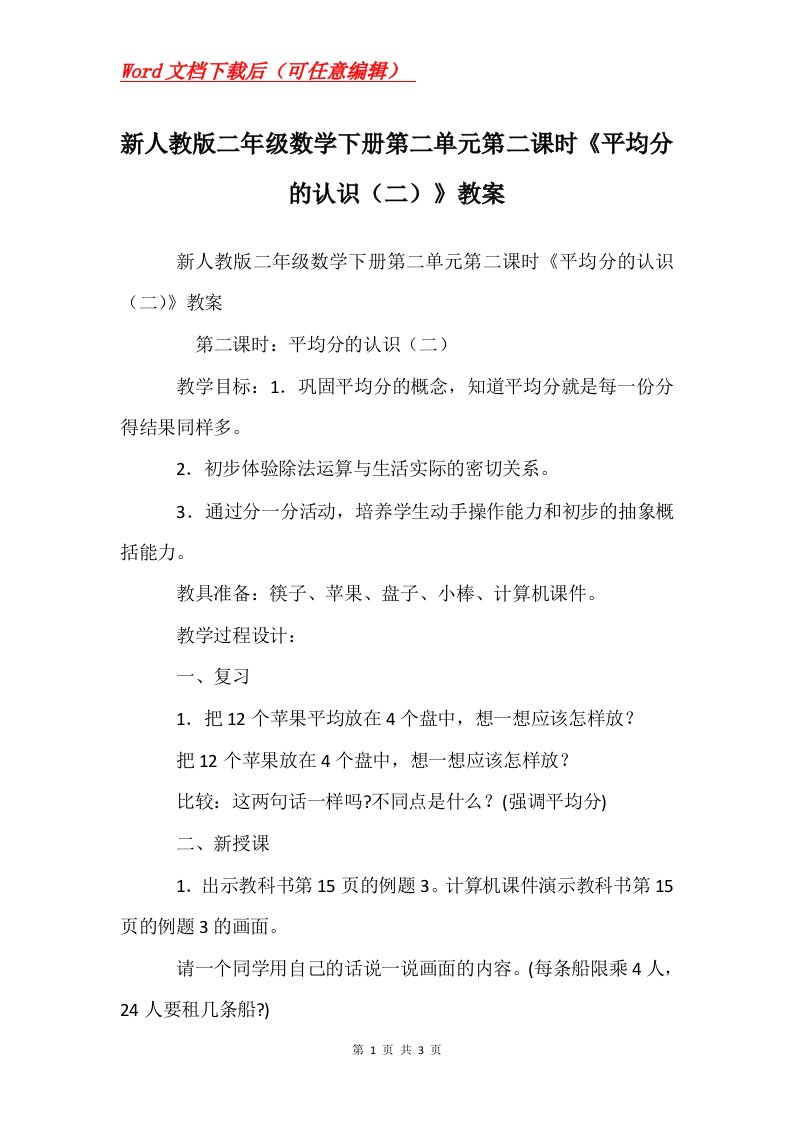 Word文档下载后（可任意编辑）

新人教版二年级数学下册第二单元第二课时《平均分的认识（二）》教案

新人教版二年级数学下册第二单元第二课时《平均分的认识（二)》教案

第二课时：平均分的认识（二）

教学目标：1．巩固平均分的概念，知道平均分就是每一份分得结果同样多。

2．初步体验除法运算与生活实际的密切关系。

3．通过分一分活动，培养学生动手操作能力和初步的抽象概括能力。

教具准备：筷子、苹果、盘子、小棒、计算机课件。

教学过程设计：

一、复习

1．把12个苹果平均放在4个盘中，想一想应该怎样放？

把12个苹果放在4个盘中，想一想应该怎样放？

比较：这两句话一样吗?不同点是什么？(强调平均分)

二、新授课

1．出示教科书第15页的例题3。计算机课件演示教科书第15页的例题3的画面。

请一个同学用自己的话说一说画面的内容。(每条船限乘4人，24人要租几条船?)

第 1 页 共 3 页